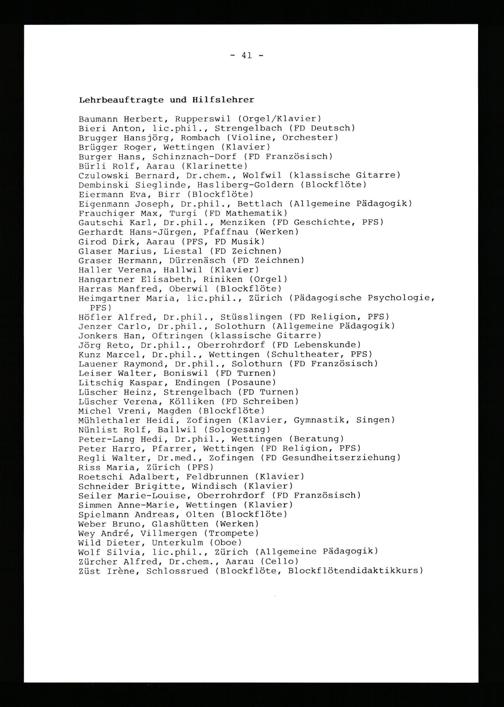 - 41 -

Lehrbeauftragte und Hilfslehrer

Baumann Herbert, Rupperswil (Orgel/Klavier)
Bieri Anton, lic.phil., Strengelbach (FD Deutsch)
Brugger Hansjörg, Rombach (Violine, Orchester)
Brügger Roger, Wettingen (Klavier)
Burger Hans, Schinznach-Dorf (FD Französisch)
Bürli Rolf, Aarau (Klarinette)
Czulowski Bernard, Dr.chem., Wolfwil (klassische Gitarre)
Dembinski Sieglinde, Hasliberg-Goldern (Blockflöte)
Eiermann Eva, Birr (Blockflöte)
Eigenmann Joseph, Dr.phil., Bettlach (Allgemeine Pädagogik)
Frauchiger Max, Turgi (FD Mathematik)
Gautschi Karl, Dr.phil., Menziken (FD Geschichte, PFS)
Gerhardt Hans-Jürgen, Pfaffnau (Werken)
Girod Dirk, Aarau (PFS, FD Musik)
Glaser Marius, Liestal (FD Zeichnen)
Graser Hermann, Dürrenäsch (FD Zeichnen)
Haller Verena, Hallwil (Klavier)
Hangartner Elisabeth, Riniken (Orgel)
Harras Manfred, Oberwil (Blockflöte)
Heimgartner Maria, lic.phil., Zürich (Pädagogische Psychologie, PFS)
Höfler Alfred, Dr.phil., Stüsslingen (FD Religion, PFS)
Jenzer Carlo, Dr.phil., Solothurn (Allgemeine Pädagogik)
Jonkers Han, Oftringen (klassische Gitarre)
Jörg Reto, Dr.phil., Oberrohrdorf (FD Lebenskunde)
Kunz Marcel, Dr.phil., Wettingen (Schultheater, PFS)
Lauener Raymond, Dr.phil., Solothurn (FD Französisch)
Leiser Walter, Boniswil (FD Turnen)
Litschig Kaspar, Endingen (Posaune)
Lüscher Heinz, Strengelbach (FD Turnen)
Lüscher Verena, Kölliken (FD Schreiben)
Michel Vreni, Magden (Blockflöte)
Mühlethaler Heidi, Zofingen (Klavier, Gymnastik, Singen)
Nünlist Rolf, Ballwil (Sologesang)
Peter-Lang Hedi, Dr.phil., Wettingen (Beratung)
Peter Harro, Pfarrer, Wettingen (FD Religion, PFS)
Regli Walter, Dr.med., Zofingen (FD Gesundheitserziehung)
Riss Maria, Zürich (PFS)
Roetschi Adalbert, Feldbrunnen (Klavier)
Schneider Brigitte, Windisch (Klavier)
Seiler Marie-Louise, Oberrohrdorf (FD Französisch)
Simmen Anne-Marie, Wettingen (Klavier)
Spielmann Andreas, Olten (Blockflöte)
Weber Bruno, Glashütten (Werken)
Wey André, Villmergen (Trompete)
Wild Dieter, Unterkulm (Oboe)
Wolf Silvia, lic.phil., Zürich (Allgemeine Pädagogik)
Zürcher Alfred, Dr.chem., Aarau (Cello)
Züst Irène, Schlossrued (Blockflöte, Blockflötendidaktikkurs)